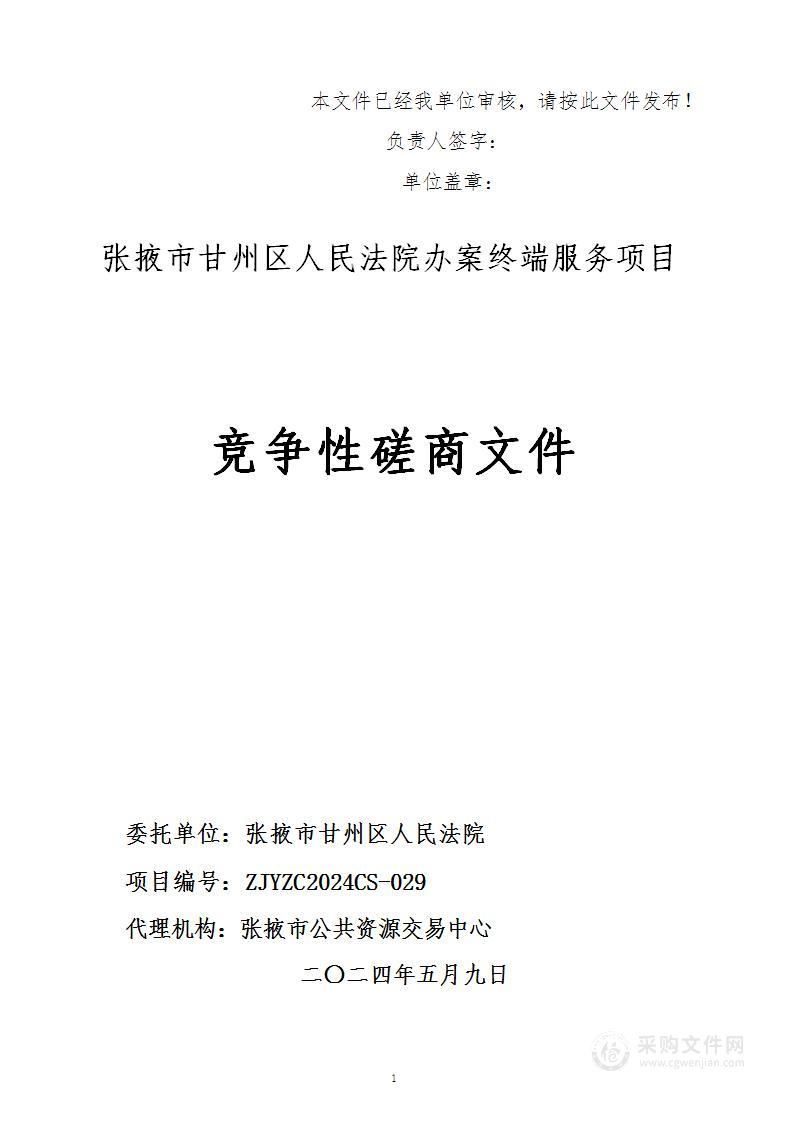 本文件已经我单位审核，请按此文件发布！

负责人签字：

单位盖章：

张掖市甘州区人民法院办案终端服务项目

竞争性磋商文件

委托单位：张掖市甘州区人民法院

项目编号：ZJYZC2024CS-029

代理机构：张掖市公共资源交易中心

二〇二四年五月九日

采购文件网
www.cgwenjian.com

1